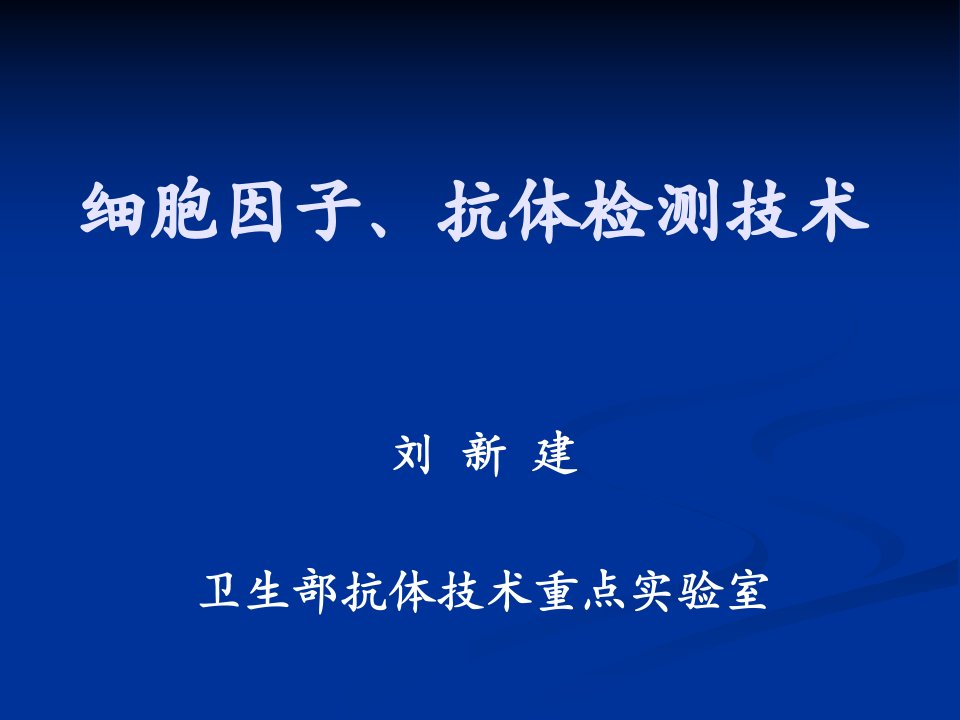 细胞因子、抗体检测技术

刘 新 建

卫生部抗体技术重点实验室